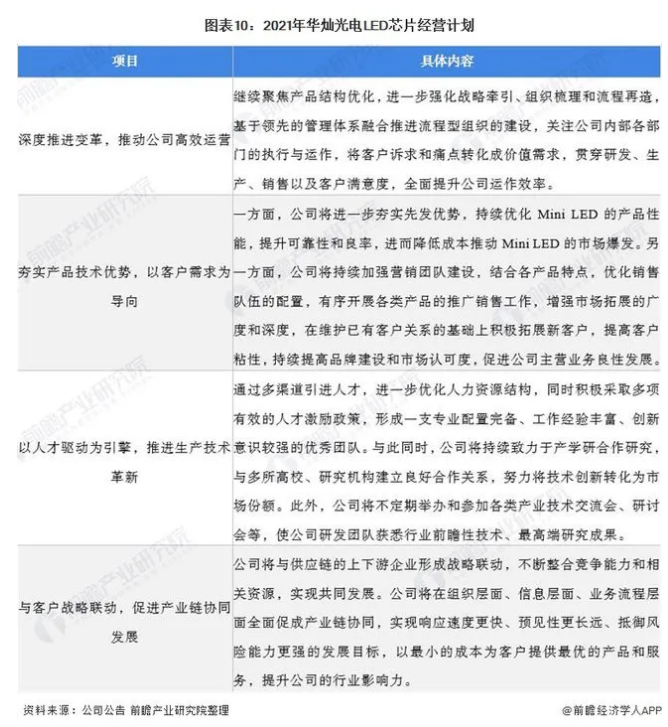 图表10：2021年华灿光电LED芯片经营计划

| 项目 | 具体内容 |
|---|---|
| 深度推进变革，推动公司高效运营 | 继续聚焦产品结构优化，进一步强化战略牵引、组织梳理和流程再造，基于领先的管理体系融合推进流程型组织的建设，关注公司内部各部门的执行与运作，将客户诉求和痛点转化成价值需求，贯穿研发、生产、销售以及客户满意度，全面提升公司运作效率。 |
| 夯实产品技术优势，以客户需求为导向 | 一方面，公司将进一步夯实先发优势，持续优化 Mini LED 的产品性能，提升可靠性和良率，进而降低成本推动 Mini LED 的市场爆发。另一方面，公司将持续加强营销团队建设，结合各产品特点，优化销售队伍的配置，有序开展各类产品的推广销售工作，增强市场拓展的广度和深度，在维护已有客户关系的基础上积极拓展新客户，提高客户粘性，持续提高品牌建设和市场认可度，促进公司主营业务良性发展。 |
| 以人才驱动为引擎，推进生产技术革新 | 通过多渠道引进人才，进一步优化人力资源结构，同时积极采取多项有效的人才激励政策，形成一支专业配置完备、工作经验丰富、创新意识较强的优秀团队。与此同时，公司将持续致力于产学研合作研究，与多所高校、研究机构建立良好合作关系，努力将技术创新转化为市场份额。此外，公司将不定期举办和参加各类产业技术交流会、研讨会等，使公司研发团队获悉行业前瞻性技术、最高端研究成果。 |
| 与客户战略联动，促进产业链协同发展 | 公司将与供应链的上下游企业形成战略联动，不断整合竞争能力和相关资源，实现共同发展。公司将在组织层面、信息层面、业务流程层面全面促成产业链协同，实现响应速度更快、预见性更长远、抵御风险能力更强的发展目标，以最小的成本为客户提供最优的产品和服务，提升公司的行业影响力。 |

资料来源：公司公告 前瞻产业研究院整理

@前瞻经济学人APP